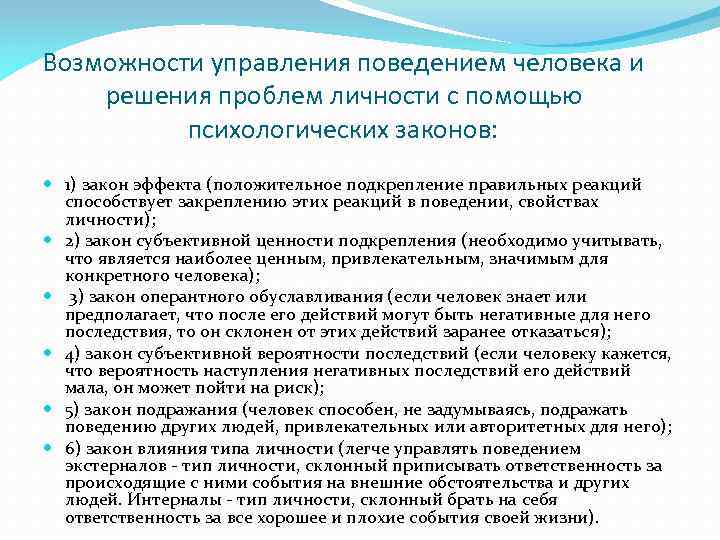 Возможности управления поведением человека и решения проблем личности с помощью психологических законов:

1) закон эффекта (положительное подкрепление правильных реакций способствует закреплению этих реакций в поведении, свойствах личности);

2) закон субъективной ценности подкрепления (необходимо учитывать, что является наиболее ценным, привлекательным, значимым для конкретного человека);

3) закон оперантного обуславливания (если человек знает или предполагает, что после его действий могут быть негативные для него последствия, то он склонен от этих действий заранее отказаться);

4) закон субъективной вероятности последствий (если человеку кажется, что вероятность наступления негативных последствий его действий мала, он может пойти на риск);

5) закон подражания (человек способен, не задумываясь, подражать поведению других людей, привлекательных или авторитетных для него);

6) закон влияния типа личности (легче управлять поведением экстерналов - тип личности, склонный приписывать ответственность за происходящие с ними события на внешние обстоятельства и других людей. Интерналы - тип личности, склонный брать на себя ответственность за все хорошее и плохие события своей жизни).